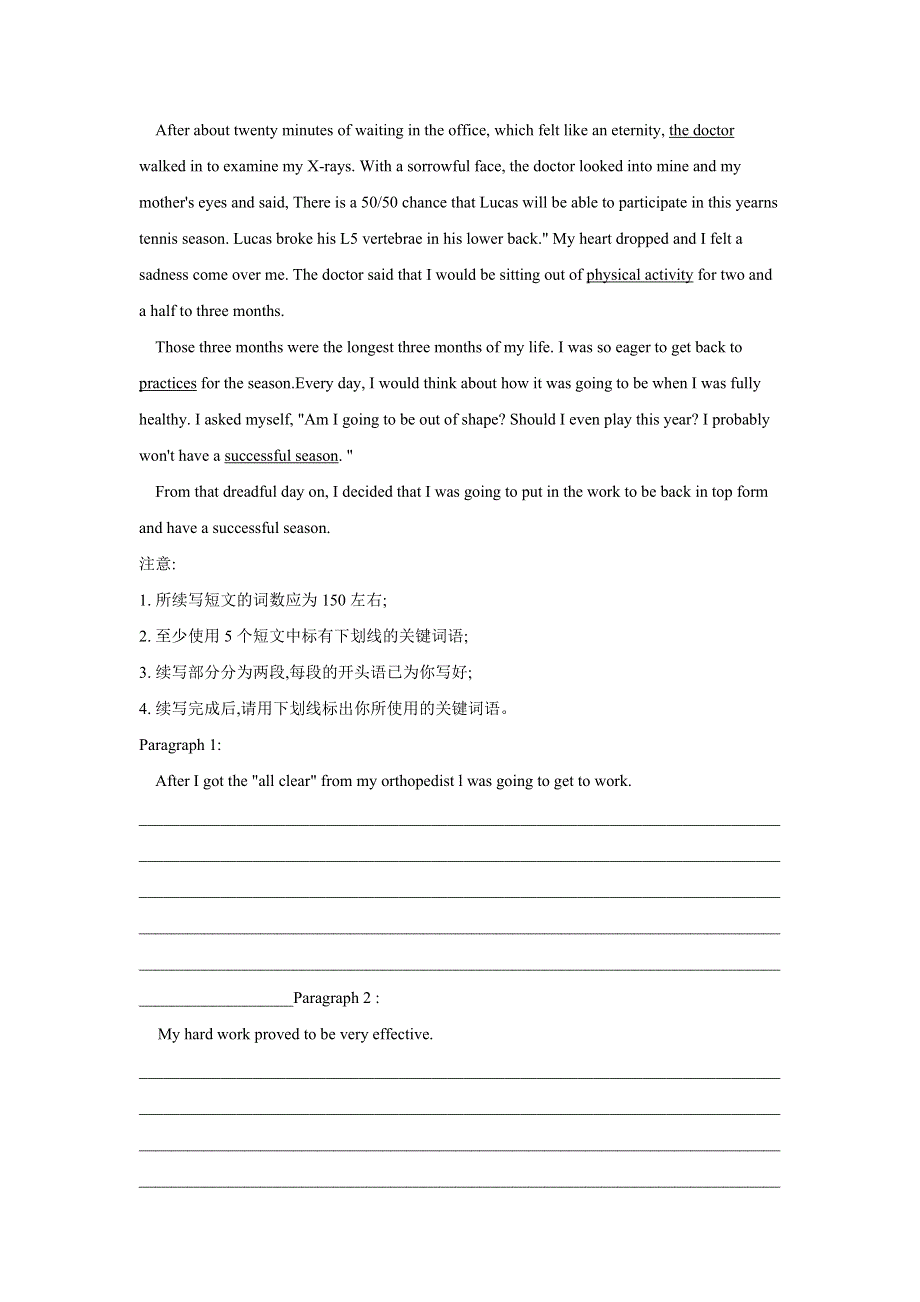 After about twenty minutes of waiting in the office, which felt like an eternity, the doctor walked in to examine my X-rays. With a sorrowful face, the doctor looked into mine and my mother's eyes and said, There is a 50/50 chance that Lucas will be able to participate in this yearns tennis season. Lucas broke his L5 vertebrae in his lower back." My heart dropped and I felt a sadness come over me. The doctor said that I would be sitting out of physical activity for two and a half to three months.

Those three months were the longest three months of my life. I was so eager to get back to practices for the season.Every day, I would think about how it was going to be when I was fully healthy. I asked myself, "Am I going to be out of shape? Should I even play this year? I probably won't have a successful season. "

From that dreadful day on, I decided that I was going to put in the work to be back in top form and have a successful season.

注意:

1. 所续写短文的词数应为 150 左右;

2. 至少使用 5 个短文中标有下划线的关键词语;

3. 续写部分分为两段,每段的开头语已为你写好;

4. 续写完成后,请用下划线标出你所使用的关键词语。

Paragraph 1:

After I got the "all clear" from my orthopedist l was going to get to work.

Paragraph 2 :

My hard work proved to be very effective.